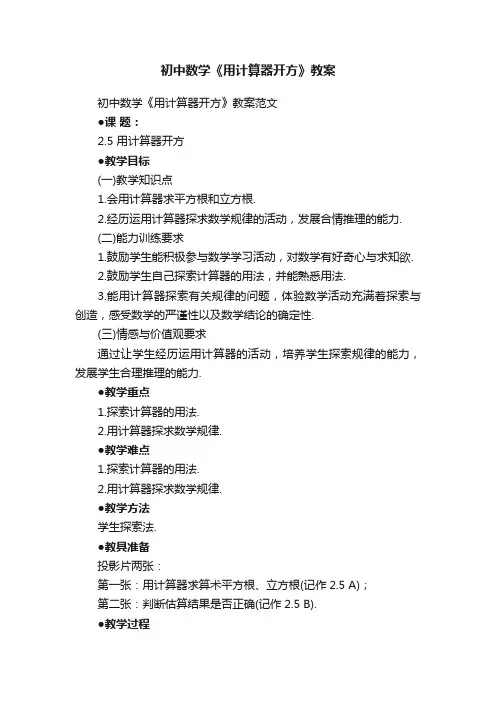 初中数学《用计算器开方》教案

初中数学《用计算器开方》教案范文

●课 题：

2.5 用计算器开方

●教学目标

(一)教学知识点

1.会用计算器求平方根和立方根.

2.经历运用计算器探求数学规律的活动，发展合情推理的能力.

(二)能力训练要求

1.鼓励学生能积极参与数学学习活动，对数学有好奇心与求知欲.

2.鼓励学生自己探索计算器的用法，并能熟悉用法.

3.能用计算器探索有关规律的问题，体验数学活动充满着探索与创造，感受数学的严谨性以及数学结论的确定性.

(三)情感与价值观要求

通过让学生经历运用计算器的活动，培养学生探索规律的能力，发展学生合理推理的能力.

●教学重点

1.探索计算器的用法.

2.用计算器探求数学规律.

●教学难点

1.探索计算器的用法.

2.用计算器探求数学规律.

●教学方法

学生探索法.

●教具准备

投影片两张：

第一张：用计算器求算术平方根、立方根(记作 2.5 A)；

第二张：判断估算结果是否正确(记作 2.5 B).

●教学过程